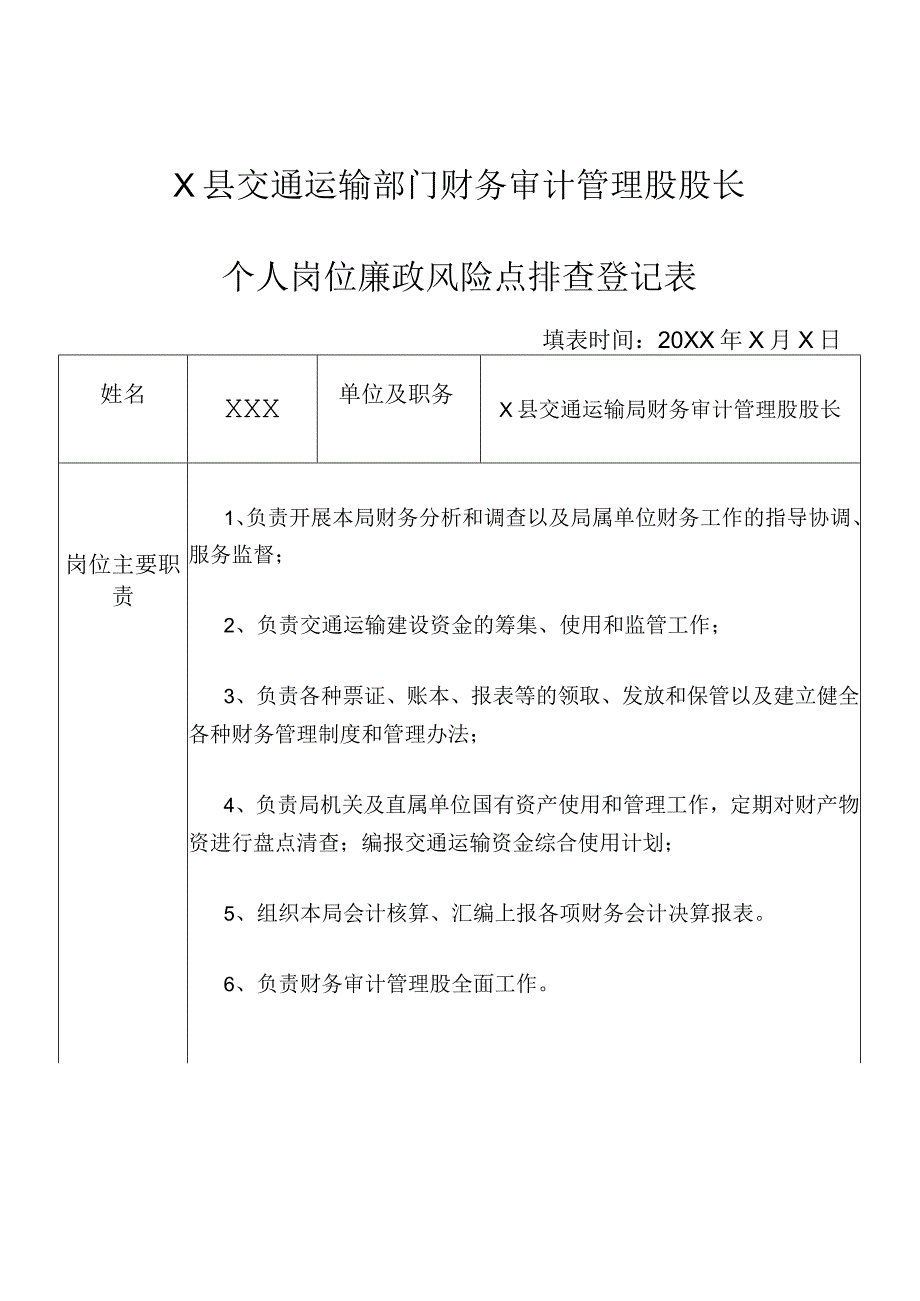 X县交通运输部门财务审计管理股股长

个人岗位廉政风险点排查登记表

填表时间：20XX年X月X日

| 姓名 | XXX | 单位及职务 | X县交通运输局财务审计管理股股长 |
|---|---|---|---|
| 岗位主要职责 | 1、负责开展本局财务分析和调查以及局属单位财务工作的指导协调、服务监督；<br><br>2、负责交通运输建设资金的筹集、使用和监管工作；<br><br>3、负责各种票证、账本、报表等的领取、发放和保管以及建立健全各种财务管理制度和管理办法；<br><br>4、负责局机关及直属单位国有资产使用和管理工作，定期对财产物资进行盘点清查；编报交通运输资金综合使用计划；<br><br>5、组织本局会计核算、汇编上报各项财务会计决算报表。<br><br>6、负责财务审计管理股全面工作。 | | |